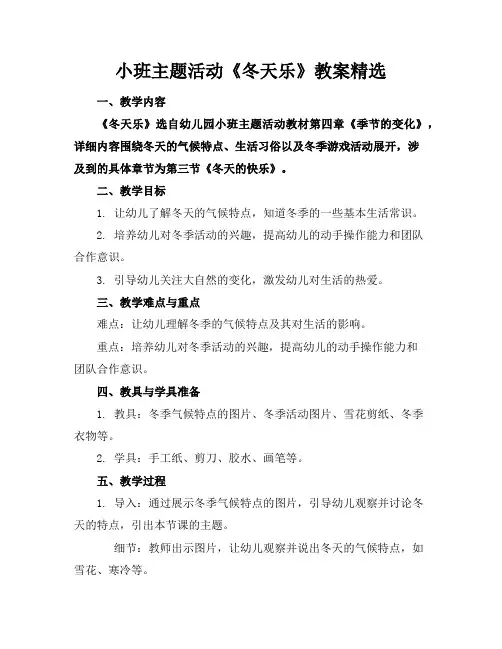 小班主题活动《冬天乐》教案精选

一、教学内容

《冬天乐》选自幼儿园小班主题活动教材第四章《季节的变化》，详细内容围绕冬天的气候特点、生活习俗以及冬季游戏活动展开，涉及到的具体章节为第三节《冬天的快乐》。

二、教学目标

1. 让幼儿了解冬天的气候特点，知道冬季的一些基本生活常识。

2. 培养幼儿对冬季活动的兴趣，提高幼儿的动手操作能力和团队合作意识。

3. 引导幼儿关注大自然的变化，激发幼儿对生活的热爱。

三、教学难点与重点

难点：让幼儿理解冬季的气候特点及其对生活的影响。

重点：培养幼儿对冬季活动的兴趣，提高幼儿的动手操作能力和团队合作意识。

四、教具与学具准备

1. 教具：冬季气候特点的图片、冬季活动图片、雪花剪纸、冬季衣物等。

2. 学具：手工纸、剪刀、胶水、画笔等。

五、教学过程

1. 导入：通过展示冬季气候特点的图片，引导幼儿观察并讨论冬天的特点，引出本节课的主题。

细节：教师出示图片，让幼儿观察并说出冬天的气候特点，如雪花、寒冷等。